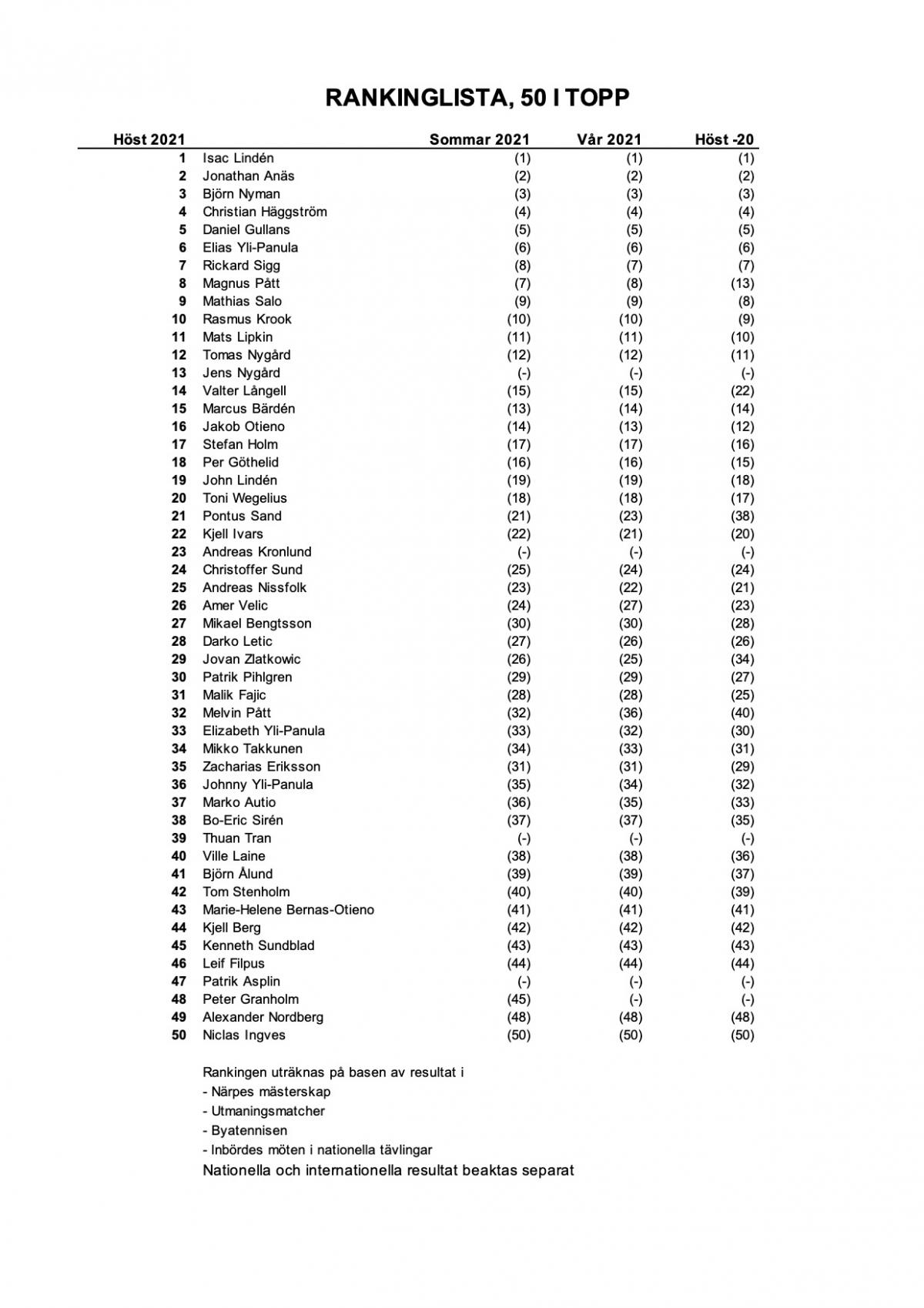 RANKINGLISTA, 50 I TOPP

| Höst 2021 | | Sommar 2021 | Vår 2021 | Höst -20 |
|---|---|---|---|---|
| 1 | Isac Lindén | (1) | (1) | (1) |
| 2 | Jonathan Anäs | (2) | (2) | (2) |
| 3 | Björn Nyman | (3) | (3) | (3) |
| 4 | Christian Häggström | (4) | (4) | (4) |
| 5 | Daniel Gullans | (5) | (5) | (5) |
| 6 | Elias Yli-Panula | (6) | (6) | (6) |
| 7 | Rickard Sigg | (8) | (7) | (7) |
| 8 | Magnus Pått | (7) | (8) | (13) |
| 9 | Mathias Salo | (9) | (9) | (8) |
| 10 | Rasmus Krook | (10) | (10) | (9) |
| 11 | Mats Lipkin | (11) | (11) | (10) |
| 12 | Tomas Nygård | (12) | (12) | (11) |
| 13 | Jens Nygård | (-) | (-) | (-) |
| 14 | Valter Långell | (15) | (15) | (22) |
| 15 | Marcus Bärdén | (13) | (14) | (14) |
| 16 | Jakob Otieno | (14) | (13) | (12) |
| 17 | Stefan Holm | (17) | (17) | (16) |
| 18 | Per Göthelid | (16) | (16) | (15) |
| 19 | John Lindén | (19) | (19) | (18) |
| 20 | Toni Wegelius | (18) | (18) | (17) |
| 21 | Pontus Sand | (21) | (23) | (38) |
| 22 | Kjell Ivars | (22) | (21) | (20) |
| 23 | Andreas Kronlund | (-) | (-) | (-) |
| 24 | Christoffer Sund | (25) | (24) | (24) |
| 25 | Andreas Nissfolk | (23) | (22) | (21) |
| 26 | Amer Velic | (24) | (27) | (23) |
| 27 | Mikael Bengtsson | (30) | (30) | (28) |
| 28 | Darko Letic | (27) | (26) | (26) |
| 29 | Jovan Zlatkowic | (26) | (25) | (34) |
| 30 | Patrik Pihlgren | (29) | (29) | (27) |
| 31 | Malik Fajic | (28) | (28) | (25) |
| 32 | Melvin Pått | (32) | (36) | (40) |
| 33 | Elizabeth Yli-Panula | (33) | (32) | (30) |
| 34 | Mikko Takkunen | (34) | (33) | (31) |
| 35 | Zacharias Eriksson | (31) | (31) | (29) |
| 36 | Johnny Yli-Panula | (35) | (34) | (32) |
| 37 | Marko Autio | (36) | (35) | (33) |
| 38 | Bo-Eric Sirén | (37) | (37) | (35) |
| 39 | Thuan Tran | (-) | (-) | (-) |
| 40 | Ville Laine | (38) | (38) | (36) |
| 41 | Björn Ålund | (39) | (39) | (37) |
| 42 | Tom Stenholm | (40) | (40) | (39) |
| 43 | Marie-Helene Bernas-Otieno | (41) | (41) | (41) |
| 44 | Kjell Berg | (42) | (42) | (42) |
| 45 | Kenneth Sundblad | (43) | (43) | (43) |
| 46 | Leif Filpus | (44) | (44) | (44) |
| 47 | Patrik Asplin | (-) | (-) | (-) |
| 48 | Peter Granholm | (45) | (-) | (-) |
| 49 | Alexander Nordberg | (48) | (48) | (48) |
| 50 | Niclas Ingves | (50) | (50) | (50) |

Rankingen uträknas på basen av resultat i
- Närpes mästerskap
- Utmaningsmatcher
- Byatennisen
- Inbördes möten i nationella tävlingar
Nationella och internationella resultat beaktas separat